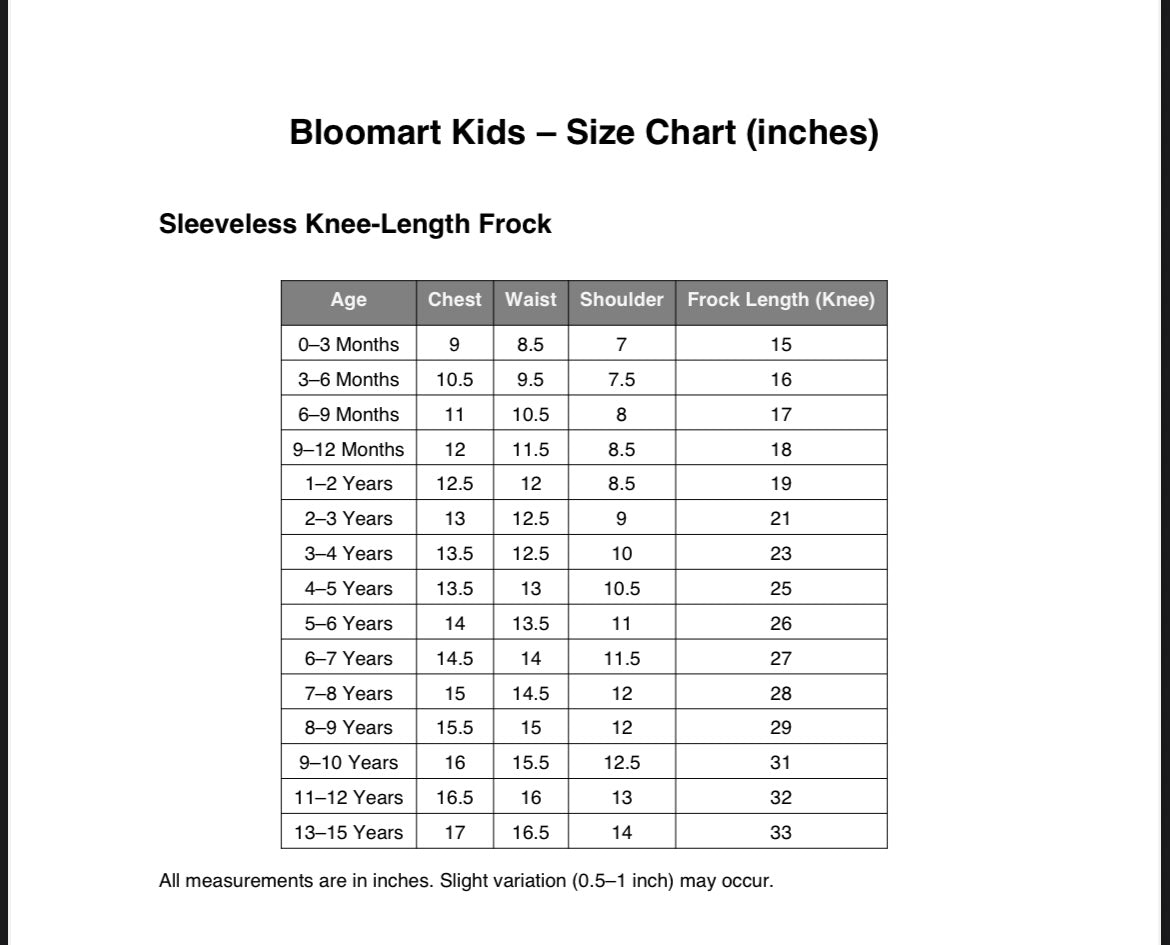 Bloomart Kids – Size Chart (inches)

Sleeveless Knee-Length Frock

| Age | Chest | Waist | Shoulder | Frock Length (Knee) |
|---|---|---|---|---|
| 0–3 Months | 9 | 8.5 | 7 | 15 |
| 3–6 Months | 10.5 | 9.5 | 7.5 | 16 |
| 6–9 Months | 11 | 10.5 | 8 | 17 |
| 9–12 Months | 12 | 11.5 | 8.5 | 18 |
| 1–2 Years | 12.5 | 12 | 8.5 | 19 |
| 2–3 Years | 13 | 12.5 | 9 | 21 |
| 3–4 Years | 13.5 | 12.5 | 10 | 23 |
| 4–5 Years | 13.5 | 13 | 10.5 | 25 |
| 5–6 Years | 14 | 13.5 | 11 | 26 |
| 6–7 Years | 14.5 | 14 | 11.5 | 27 |
| 7–8 Years | 15 | 14.5 | 12 | 28 |
| 8–9 Years | 15.5 | 15 | 12 | 29 |
| 9–10 Years | 16 | 15.5 | 12.5 | 31 |
| 11–12 Years | 16.5 | 16 | 13 | 32 |
| 13–15 Years | 17 | 16.5 | 14 | 33 |

All measurements are in inches. Slight variation (0.5–1 inch) may occur.